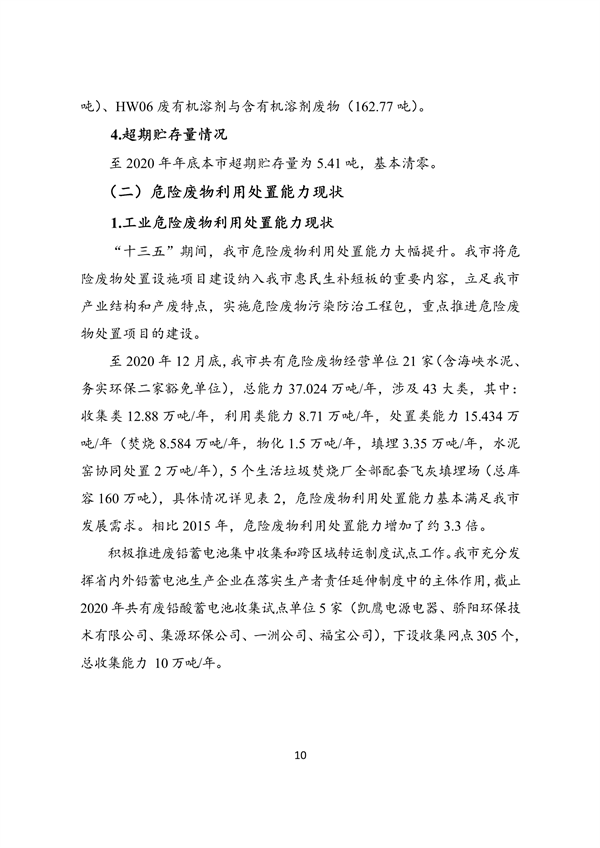 吨）、HW06 废有机溶剂与含有机溶剂废物（162.77 吨）。

4.超期贮存量情况

至 2020 年年底本市超期贮存量为 5.41 吨，基本清零。

（二）危险废物利用处置能力现状

1.工业危险废物利用处置能力现状

“十三五”期间，我市危险废物利用处置能力大幅提升。我市将危险废物处置设施项目建设纳入我市惠民生补短板的重要内容，立足我市产业结构和产废特点，实施危险废物污染防治工程包，重点推进危险废物处置项目的建设。

至 2020 年 12 月底，我市共有危险废物经营单位 21 家（含海峡水泥、务实环保二家豁免单位），总能力 37.024 万吨/年，涉及 43 大类，其中：收集类 12.88 万吨/年，利用类能力 8.71 万吨/年，处置类能力 15.434 万吨/年（焚烧 8.584 万吨/年，物化 1.5 万吨/年，填埋 3.35 万吨/年，水泥窑协同处置 2 万吨/年），5 个生活垃圾焚烧厂全部配套飞灰填埋场（总库容 160 万吨），具体情况详见表 2，危险废物利用处置能力基本满足我市发展需求。相比 2015 年，危险废物利用处置能力增加了约 3.3 倍。

积极推进废铅蓄电池集中收集和跨区域转运制度试点工作。我市充分发挥省内外铅蓄电池生产企业在落实生产者责任延伸制度中的主体作用，截止 2020 年共有废铅酸蓄电池收集试点单位 5 家（凯鹰电源电器、骄阳环保技术有限公司、集源环保公司、一洲公司、福宝公司），下设收集网点 305 个，总收集能力 10 万吨/年。

10